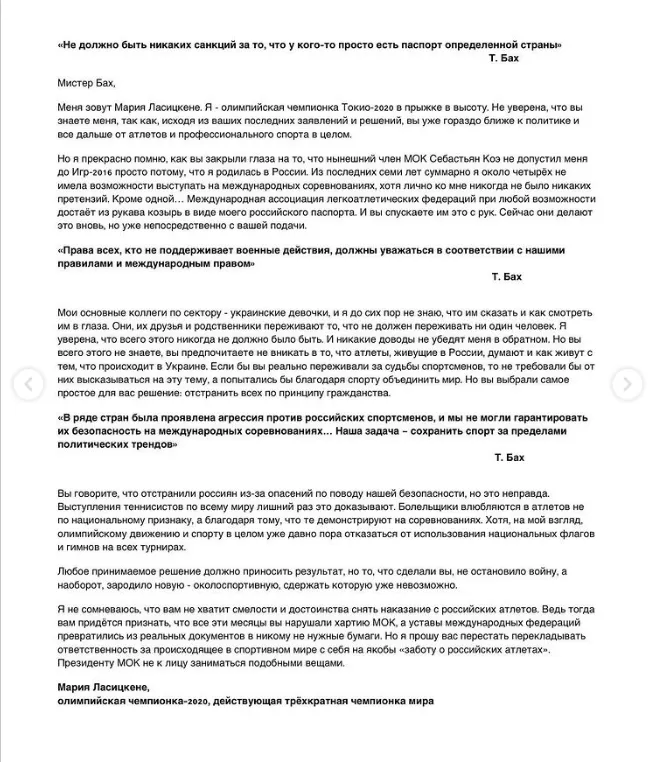 «Не должно быть никаких санкций за то, что у кого-то просто есть паспорт определенной страны»
Т. Бах

Мистер Бах,

Меня зовут Мария Ласицкене. Я - олимпийская чемпионка Токио-2020 в прыжке в высоту. Не уверена, что вы знаете меня, так как, исходя из ваших последних заявлений и решений, вы уже гораздо ближе к политике и все дальше от атлетов и профессионального спорта в целом.

Но я прекрасно помню, как вы закрыли глаза на то, что нынешний член МОК Себастьян Коэ не допустил меня до Игр-2016 просто потому, что я родилась в России. Из последних семи лет суммарно я около четырёх не имела возможности выступать на международных соревнованиях, хотя лично ко мне никогда не было никаких претензий. Кроме одной… Международная ассоциация легкоатлетических федераций при любой возможности достаёт из рукава козырь в виде моего российского паспорта. И вы спускаете им это с рук. Сейчас они делают это вновь, но уже непосредственно с вашей подачи.

«Права всех, кто не поддерживает военные действия, должны уважаться в соответствии с нашими правилами и международным правом»
Т. Бах

Мои основные коллеги по сектору - украинские девочки, и я до сих пор не знаю, что им сказать и как смотреть им в глаза. Они, их друзья и родственники переживают то, что не должен переживать ни один человек. Я уверена, что всего этого никогда не должно было быть. И никакие доводы не убедят меня в обратном. Но вы всего этого не знаете, вы предпочитаете не вникать в то, что атлеты, живущие в России, думают и как живут с тем, что происходит в Украине. Если бы вы реально переживали за судьбы спортсменов, то не требовали бы от них высказываться на эту тему, а попытались бы благодаря спорту объединить мир. Но вы выбрали самое простое для вас решение: отстранить всех по принципу гражданства.

«В ряде стран была проявлена агрессия против российских спортсменов, и мы не могли гарантировать их безопасность на международных соревнованиях… Наша задача – сохранить спорт за пределами политических трендов»
Т. Бах

Вы говорите, что отстранили россиян из-за опасений по поводу нашей безопасности, но это неправда. Выступления теннисистов по всему миру лишний раз это доказывают. Болельщики влюбляются в атлетов не по национальному признаку, а благодаря тому, что те демонстрируют на соревнованиях. Хотя, на мой взгляд, олимпийскому движению и спорту в целом уже давно пора отказаться от использования национальных флагов и гимнов на всех турнирах.

Любое принимаемое решение должно приносить результат, но то, что сделали вы, не остановило войну, а наоборот, зародило новую - околоспортивную, сдержать которую уже невозможно.

Я не сомневаюсь, что вам не хватит смелости и достоинства снять наказание с российских атлетов. Ведь тогда вам придётся признать, что все эти месяцы вы нарушали хартию МОК, а уставы международных федераций превратились из реальных документов в никому не нужные бумаги. Но я прошу вас перестать перекладывать ответственность за происходящее в спортивном мире с себя на якобы «заботу о российских атлетах». Президенту МОК не к лицу заниматься подобными вещами.

Мария Ласицкене,
олимпийская чемпионка-2020, действующая трёхкратная чемпионка мира